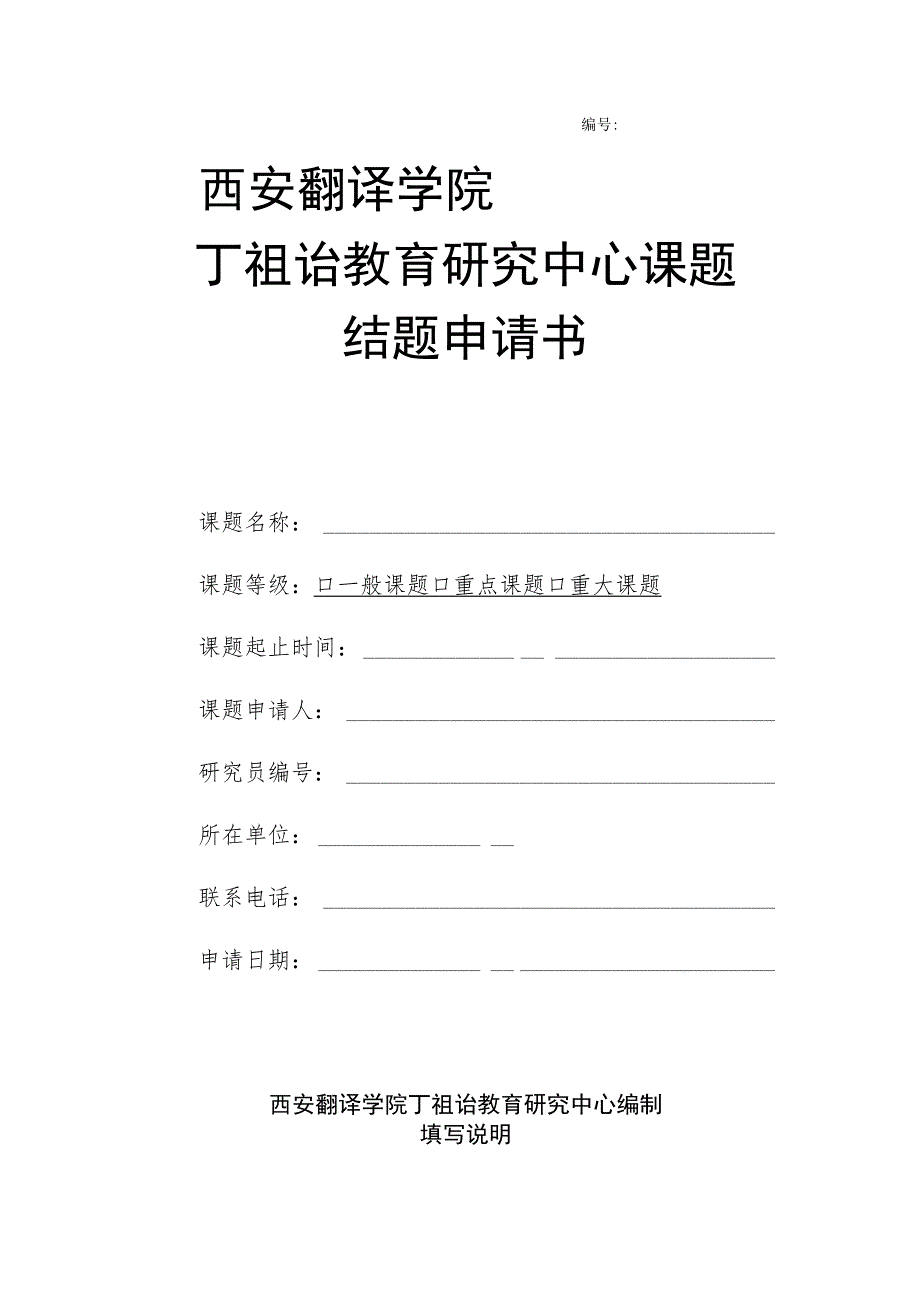 编号:

西安翻译学院

丁祖诒教育研究中心课题

结题申请书

课题名称：

课题等级：口一般课题口重点课题口重大课题

课题起止时间：

课题申请人：

研究员编号：

所在单位：

联系电话：

申请日期：

西安翻译学院丁祖诒教育研究中心编制

填写说明